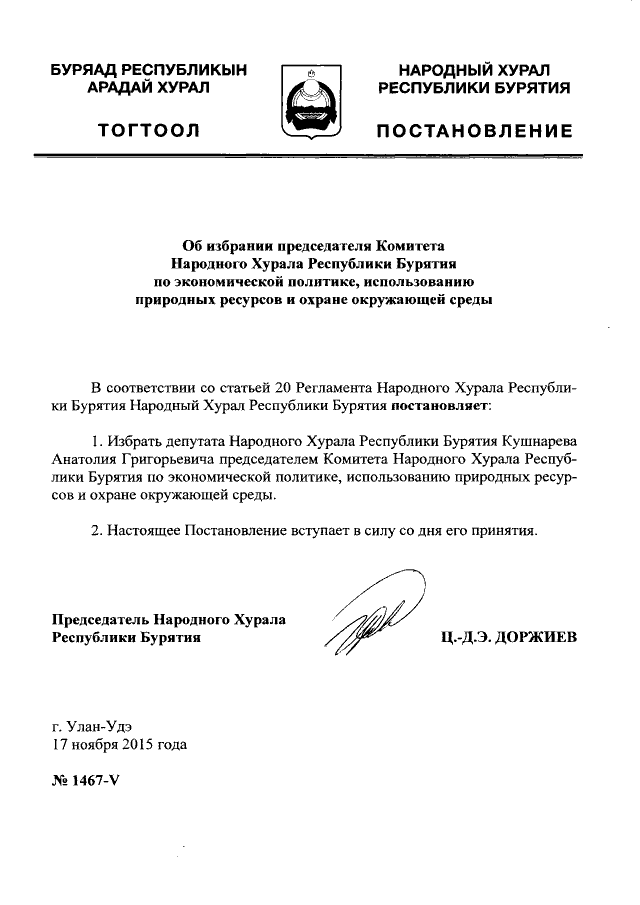 БУРЯАД РЕСПУБЛИКЫН АРАДАЙ ХУРАЛ

ТОГТООЛ

НАРОДНЫЙ ХУРАЛ РЕСПУБЛИКИ БУРЯТИЯ

ПОСТАНОВЛЕНИЕ

Об избрании председателя Комитета Народного Хурала Республики Бурятия по экономической политике, использованию природных ресурсов и охране окружающей среды

В соответствии со статьей 20 Регламента Народного Хурала Республики Бурятия Народный Хурал Республики Бурятия постановляет:

1. Избрать депутата Народного Хурала Республики Бурятия Кушнарева Анатолия Григорьевича председателем Комитета Народного Хурала Республики Бурятия по экономической политике, использованию природных ресурсов и охране окружающей среды.

2. Настоящее Постановление вступает в силу со дня его принятия.

Председатель Народного Хурала Республики Бурятия

Ц.-Д.Э. ДОРЖИЕВ

г. Улан-Удэ
17 ноября 2015 года

№ 1467-V